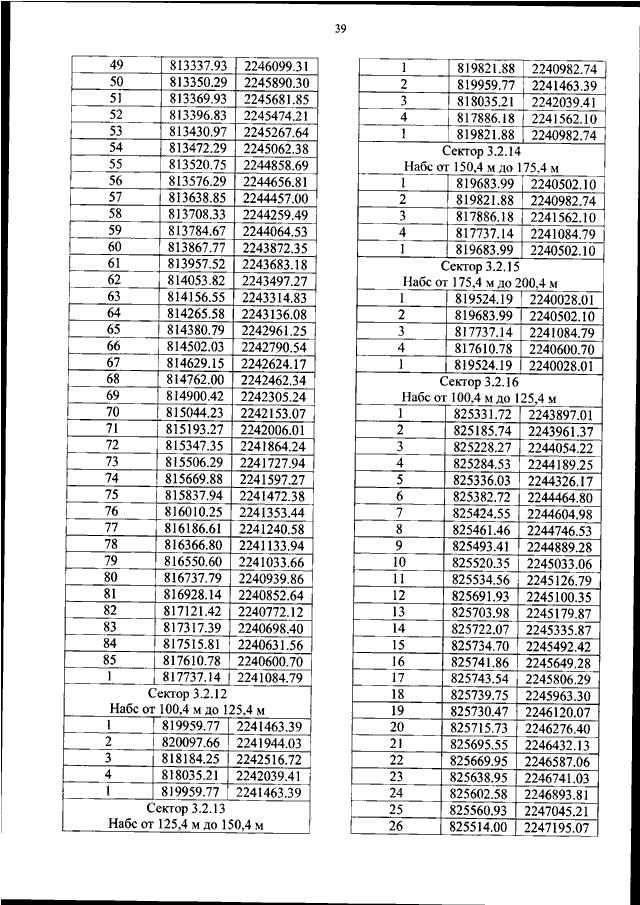 39

| 49 | 813337.93 | 2246099.31 |
|---|---|---|
| 50 | 813350.29 | 2245890.30 |
| 51 | 813369.93 | 2245681.85 |
| 52 | 813396.83 | 2245474.21 |
| 53 | 813430.97 | 2245267.64 |
| 54 | 813472.29 | 2245062.38 |
| 55 | 813520.75 | 2244858.69 |
| 56 | 813576.29 | 2244656.81 |
| 57 | 813638.85 | 2244457.00 |
| 58 | 813708.33 | 2244259.49 |
| 59 | 813784.67 | 2244064.53 |
| 60 | 813867.77 | 2243872.35 |
| 61 | 813957.52 | 2243683.18 |
| 62 | 814053.82 | 2243497.27 |
| 63 | 814156.55 | 2243314.83 |
| 64 | 814265.58 | 2243136.08 |
| 65 | 814380.79 | 2242961.25 |
| 66 | 814502.03 | 2242790.54 |
| 67 | 814629.15 | 2242624.17 |
| 68 | 814762.00 | 2242462.34 |
| 69 | 814900.42 | 2242305.24 |
| 70 | 815044.23 | 2242153.07 |
| 71 | 815193.27 | 2242006.01 |
| 72 | 815347.35 | 2241864.24 |
| 73 | 815506.29 | 2241727.94 |
| 74 | 815669.88 | 2241597.27 |
| 75 | 815837.94 | 2241472.38 |
| 76 | 816010.25 | 2241353.44 |
| 77 | 816186.61 | 2241240.58 |
| 78 | 816366.80 | 2241133.94 |
| 79 | 816550.60 | 2241033.66 |
| 80 | 816737.79 | 2240939.86 |
| 81 | 816928.14 | 2240852.64 |
| 82 | 817121.42 | 2240772.12 |
| 83 | 817317.39 | 2240698.40 |
| 84 | 817515.81 | 2240631.56 |
| 85 | 817610.78 | 2240600.70 |
| 1 | 817737.14 | 2241084.79 |
| Сектор 3.2.12 Набс от 100,4 м до 125,4 м | | |
| 1 | 819959.77 | 2241463.39 |
| 2 | 820097.66 | 2241944.03 |
| 3 | 818184.25 | 2242516.72 |
| 4 | 818035.21 | 2242039.41 |
| 1 | 819959.77 | 2241463.39 |
| Сектор 3.2.13 Набс от 125,4 м до 150,4 м | | |

| 1 | 819821.88 | 2240982.74 |
|---|---|---|
| 2 | 819959.77 | 2241463.39 |
| 3 | 818035.21 | 2242039.41 |
| 4 | 817886.18 | 2241562.10 |
| 1 | 819821.88 | 2240982.74 |
| Сектор 3.2.14 Набс от 150,4 м до 175,4 м | | |
| 1 | 819683.99 | 2240502.10 |
| 2 | 819821.88 | 2240982.74 |
| 3 | 817886.18 | 2241562.10 |
| 4 | 817737.14 | 2241084.79 |
| 1 | 819683.99 | 2240502.10 |
| Сектор 3.2.15 Набс от 175,4 м до 200,4 м | | |
| 1 | 819524.19 | 2240028.01 |
| 2 | 819683.99 | 2240502.10 |
| 3 | 817737.14 | 2241084.79 |
| 4 | 817610.78 | 2240600.70 |
| 1 | 819524.19 | 2240028.01 |
| Сектор 3.2.16 Набс от 100,4 м до 125,4 м | | |
| 1 | 825331.72 | 2243897.01 |
| 2 | 825185.74 | 2243961.37 |
| 3 | 825228.27 | 2244054.22 |
| 4 | 825284.53 | 2244189.25 |
| 5 | 825336.03 | 2244326.17 |
| 6 | 825382.72 | 2244464.80 |
| 7 | 825424.55 | 2244604.98 |
| 8 | 825461.46 | 2244746.53 |
| 9 | 825493.41 | 2244889.28 |
| 10 | 825520.35 | 2245033.06 |
| 11 | 825534.56 | 2245126.79 |
| 12 | 825691.93 | 2245100.35 |
| 13 | 825703.98 | 2245179.87 |
| 14 | 825722.07 | 2245335.87 |
| 15 | 825734.70 | 2245492.42 |
| 16 | 825741.86 | 2245649.28 |
| 17 | 825743.54 | 2245806.29 |
| 18 | 825739.75 | 2245963.30 |
| 19 | 825730.47 | 2246120.07 |
| 20 | 825715.73 | 2246276.40 |
| 21 | 825695.55 | 2246432.13 |
| 22 | 825669.95 | 2246587.06 |
| 23 | 825638.95 | 2246741.03 |
| 24 | 825602.58 | 2246893.81 |
| 25 | 825560.93 | 2247045.21 |
| 26 | 825514.00 | 2247195.07 |